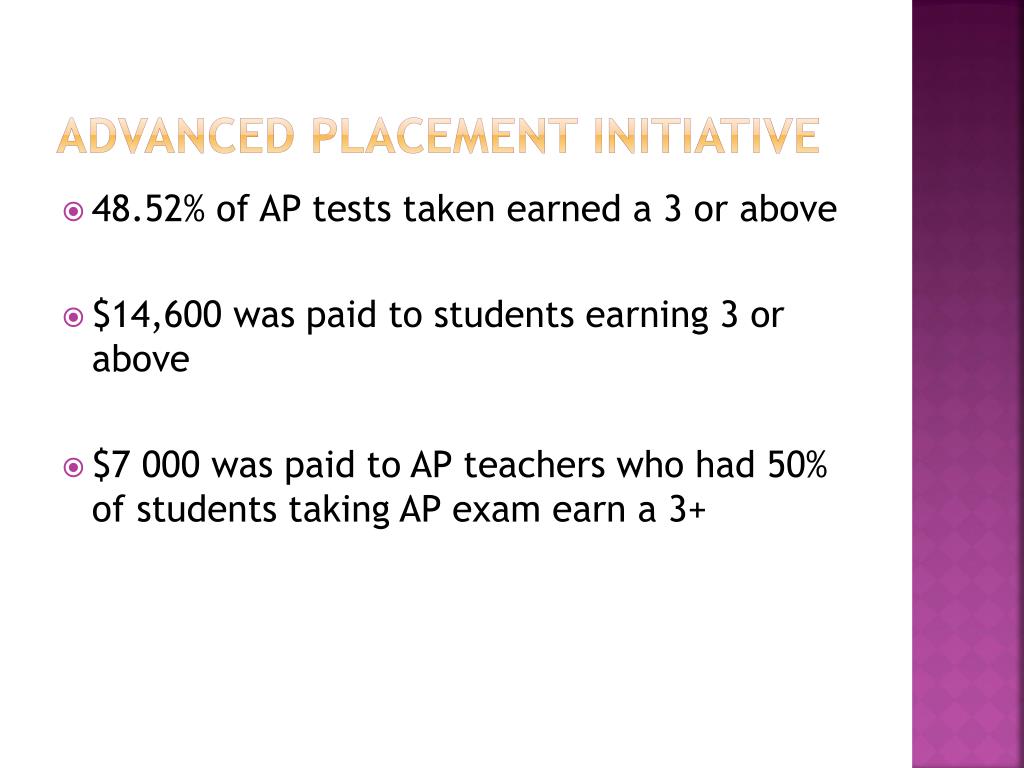 ADVANCED PLACEMENT INITIATIVE

48.52% of AP tests taken earned a 3 or above

\$14,600 was paid to students earning 3 or above

\$7 000 was paid to AP teachers who had 50% of students taking AP exam earn a 3+